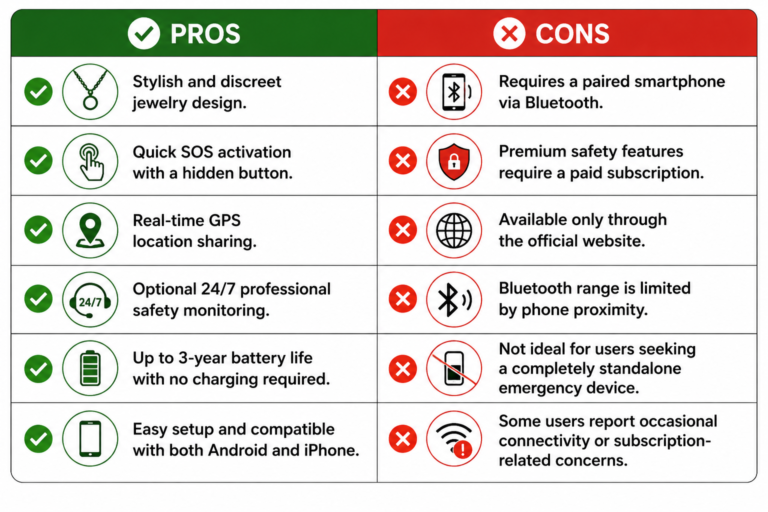 | PROS | CONS |
|---|---|
| Stylish and discreet jewelry design. | Requires a paired smartphone via Bluetooth. |
| Quick SOS activation with a hidden button. | Premium safety features require a paid subscription. |
| Real-time GPS location sharing. | Available only through the official website. |
| 24/7 Optional 24/7 professional safety monitoring. | Bluetooth range is limited by phone proximity. |
| Up to 3-year battery life with no charging required. | Not ideal for users seeking a completely standalone emergency device. |
| Easy setup and compatible with both Android and iPhone. | Some users report occasional connectivity or subscription-related concerns. |